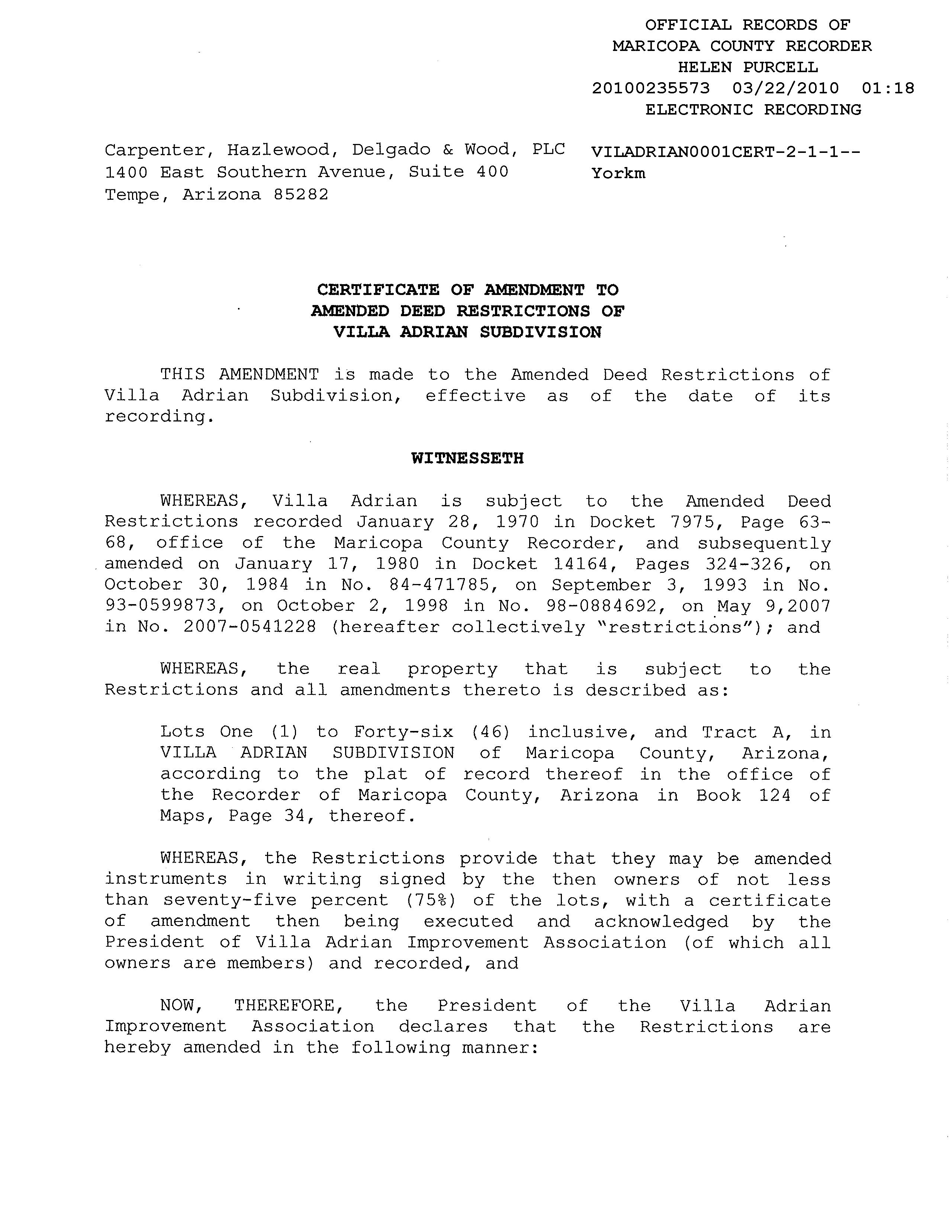 OFFICIAL RECORDS OF
MARICOPA COUNTY RECORDER
HELEN PURCELL
20100235573 03/22/2010 01:18
ELECTRONIC RECORDING

Carpenter, Hazlewood, Delgado & Wood, PLC
1400 East Southern Avenue, Suite 400
Tempe, Arizona 85282

VILADRIAN0001CERT-2-1-1--
Yorkm

CERTIFICATE OF AMENDMENT TO
AMENDED DEED RESTRICTIONS OF
VILLA ADRIAN SUBDIVISION

THIS AMENDMENT is made to the Amended Deed Restrictions of Villa Adrian Subdivision, effective as of the date of its recording.

WITNESSETH

WHEREAS, Villa Adrian is subject to the Amended Deed Restrictions recorded January 28, 1970 in Docket 7975, Page 63-68, office of the Maricopa County Recorder, and subsequently amended on January 17, 1980 in Docket 14164, Pages 324-326, on October 30, 1984 in No. 84-471785, on September 3, 1993 in No. 93-0599873, on October 2, 1998 in No. 98-0884692, on May 9,2007 in No. 2007-0541228 (hereafter collectively "restrictions"); and

WHEREAS, the real property that is subject to the Restrictions and all amendments thereto is described as:

Lots One (1) to Forty-six (46) inclusive, and Tract A, in VILLA ADRIAN SUBDIVISION of Maricopa County, Arizona, according to the plat of record thereof in the office of the Recorder of Maricopa County, Arizona in Book 124 of Maps, Page 34, thereof.

WHEREAS, the Restrictions provide that they may be amended instruments in writing signed by the then owners of not less than seventy-five percent (75%) of the lots, with a certificate of amendment then being executed and acknowledged by the President of Villa Adrian Improvement Association (of which all owners are members) and recorded, and

NOW, THEREFORE, the President of the Villa Adrian Improvement Association declares that the Restrictions are hereby amended in the following manner: